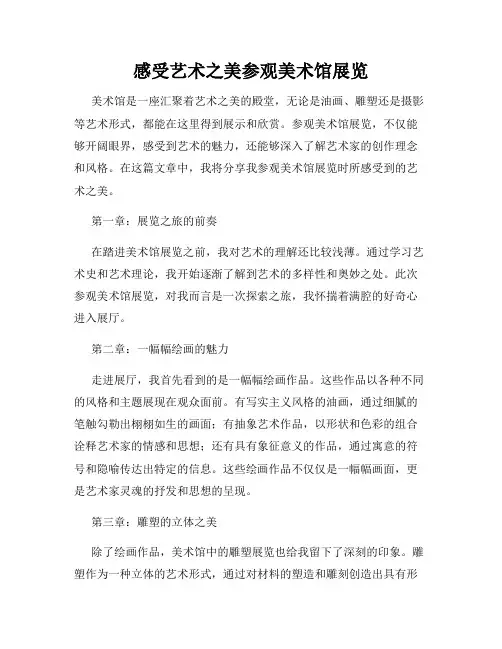 感受艺术之美参观美术馆展览

美术馆是一座汇聚着艺术之美的殿堂，无论是油画、雕塑还是摄影等艺术形式，都能在这里得到展示和欣赏。参观美术馆展览，不仅能够开阔眼界，感受到艺术的魅力，还能够深入了解艺术家的创作理念和风格。在这篇文章中，我将分享我参观美术馆展览时所感受到的艺术之美。

第一章：展览之旅的前奏

在踏进美术馆展览之前，我对艺术的理解还比较浅薄。通过学习艺术史和艺术理论，我开始逐渐了解到艺术的多样性和奥妙之处。此次参观美术馆展览，对我而言是一次探索之旅，我怀揣着满腔的好奇心进入展厅。

第二章：一幅幅绘画的魅力

走进展厅，我首先看到的是一幅幅绘画作品。这些作品以各种不同的风格和主题展现在观众面前。有写实主义风格的油画，通过细腻的笔触勾勒出栩栩如生的画面；有抽象艺术作品，以形状和色彩的组合诠释艺术家的情感和思想；还有具有象征意义的作品，通过寓意的符号和隐喻传达出特定的信息。这些绘画作品不仅仅是一幅幅画面，更是艺术家灵魂的抒发和思想的呈现。

第三章：雕塑的立体之美

除了绘画作品，美术馆中的雕塑展览也给我留下了深刻的印象。雕塑作为一种立体的艺术形式，通过对材料的塑造和雕刻创造出具有形